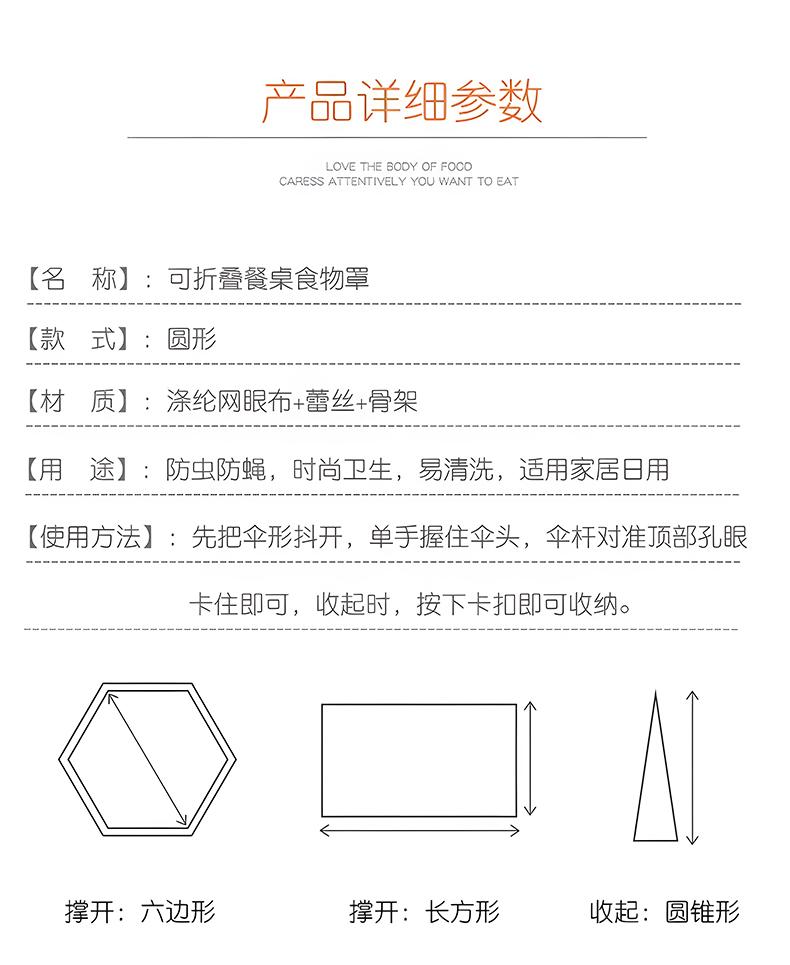 产品详细参数

LOVE THE BODY OF FOCO
CARESS ATTENTIVELY YOU WANT TO EAT

【名　称】：可折叠餐桌食物罩

【款　式】：圆形

【材　质】：涤纶网眼布+蕾丝+骨架

【用　途】：防虫防蝇，时尚卫生，易清洗，适用家居日用

【使用方法】：先把伞形抖开，单手握住伞头，伞杆对准顶部孔眼

卡住即可，收起时，按下卡扣即可收纳。

撑开：六边形

撑开：长方形

收起：圆锥形